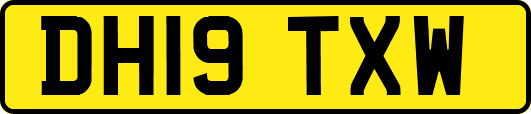 DH19 TXW